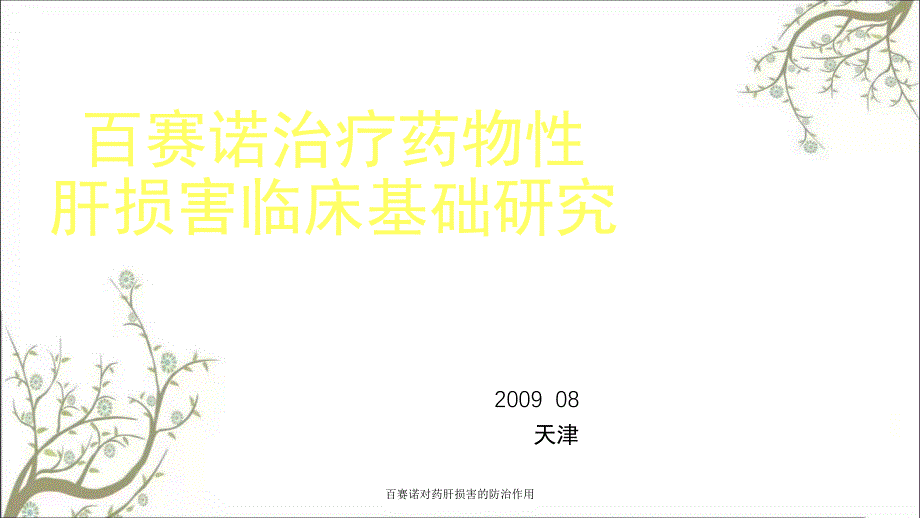 百赛诺治疗药物性
肝损害临床基础研究

2009 08
天津

百赛诺对药肝损害的防治作用